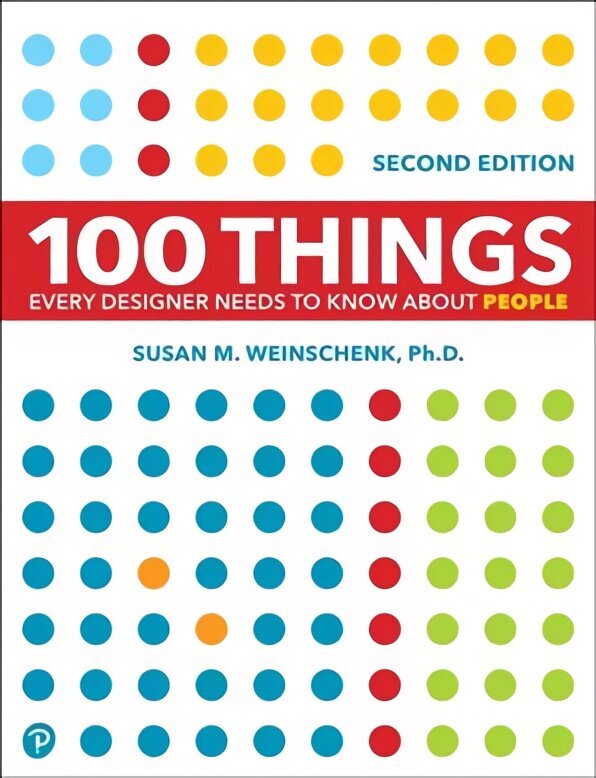 SECOND EDITION

100 THINGS

EVERY DESIGNER NEEDS TO KNOW ABOUT PEOPLE

SUSAN M. WEINSCHENK, Ph.D.

P